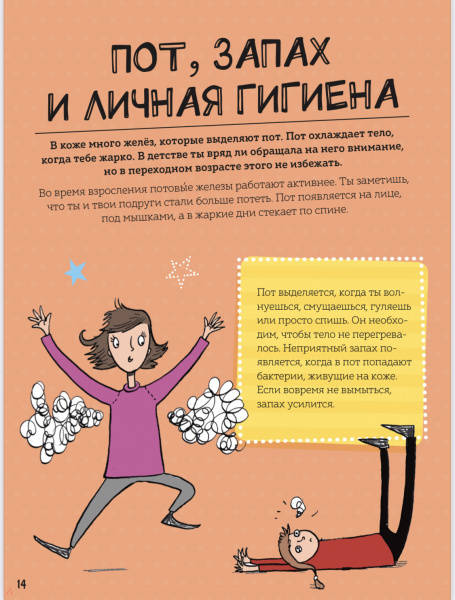 ПОТ, ЗАПАХ
И ЛИЧНАЯ ГИГИЕНА

В коже много желёз, которые выделяют пот. Пот охлаждает тело, когда тебе жарко. В детстве ты вряд ли обращала на него внимание, но в переходном возрасте этого не избежать.

Во время взросления потовые железы работают активнее. Ты заметишь, что ты и твои подруги стали больше потеть. Пот появляется на лице, под мышками, а в жаркие дни стекает по спине.

Пот выделяется, когда ты волнуешься, смущаешься, гуляешь или просто спишь. Он необходим, чтобы тело не перегревалось. Неприятный запах появляется, когда в пот попадают бактерии, живущие на коже. Если вовремя не вымыться, запах усилится.

14